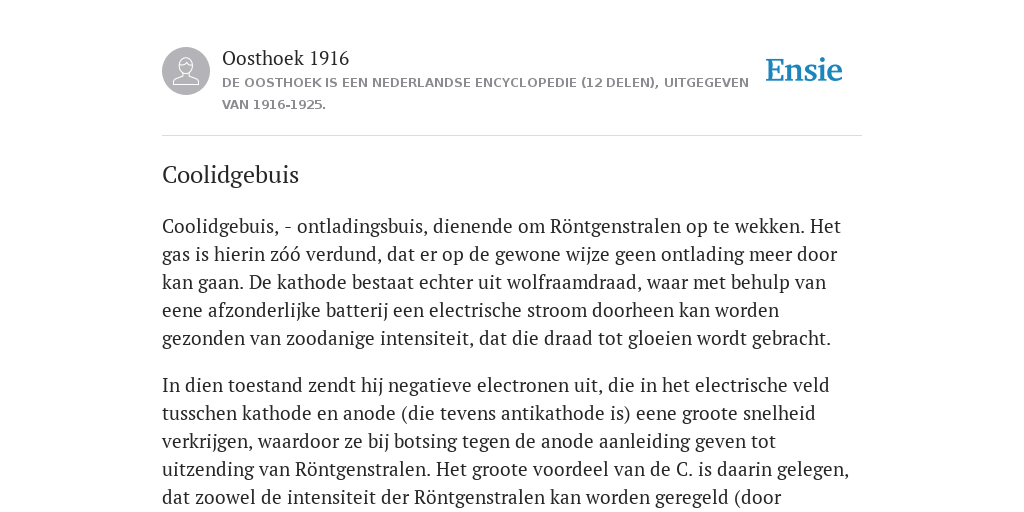 Oosthoek 1916
DE OOSTHOEK IS EEN NEDERLANDSE ENCYCLOPEDIE (12 DELEN), UITGEGEVEN VAN 1916-1925.

Ensie

Coolidgebuis

Coolidgebuis, - ontladingsbuis, dienende om Röntgenstralen op te wekken. Het gas is hierin zóó verdund, dat er op de gewone wijze geen ontlading meer door kan gaan. De kathode bestaat echter uit wolfraamdraad, waar met behulp van eene afzonderlijke batterij een electrische stroom doorheen kan worden gezonden van zoodanige intensiteit, dat die draad tot gloeien wordt gebracht.

In dien toestand zendt hij negatieve electronen uit, die in het electrische veld tusschen kathode en anode (die tevens antikathode is) eene groote snelheid verkrijgen, waardoor ze bij botsing tegen de anode aanleiding geven tot uitzending van Röntgenstralen. Het groote voordeel van de C. is daarin gelegen, dat zoowel de intensiteit der Röntgenstralen kan worden geregeld (door